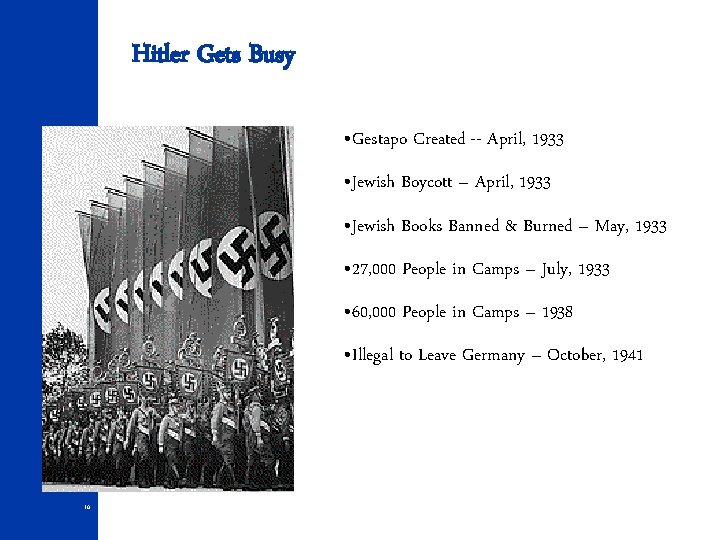 Hitler Gets Busy

•Gestapo Created -- April, 1933

•Jewish Boycott – April, 1933

•Jewish Books Banned & Burned – May, 1933

•27,000 People in Camps – July, 1933

•60,000 People in Camps – 1938

•Illegal to Leave Germany – October, 1941

10